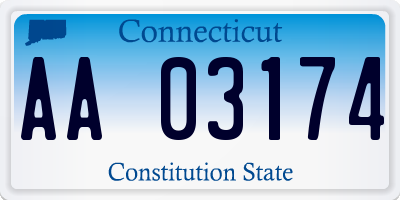 Connecticut

AA 03174

Constitution State